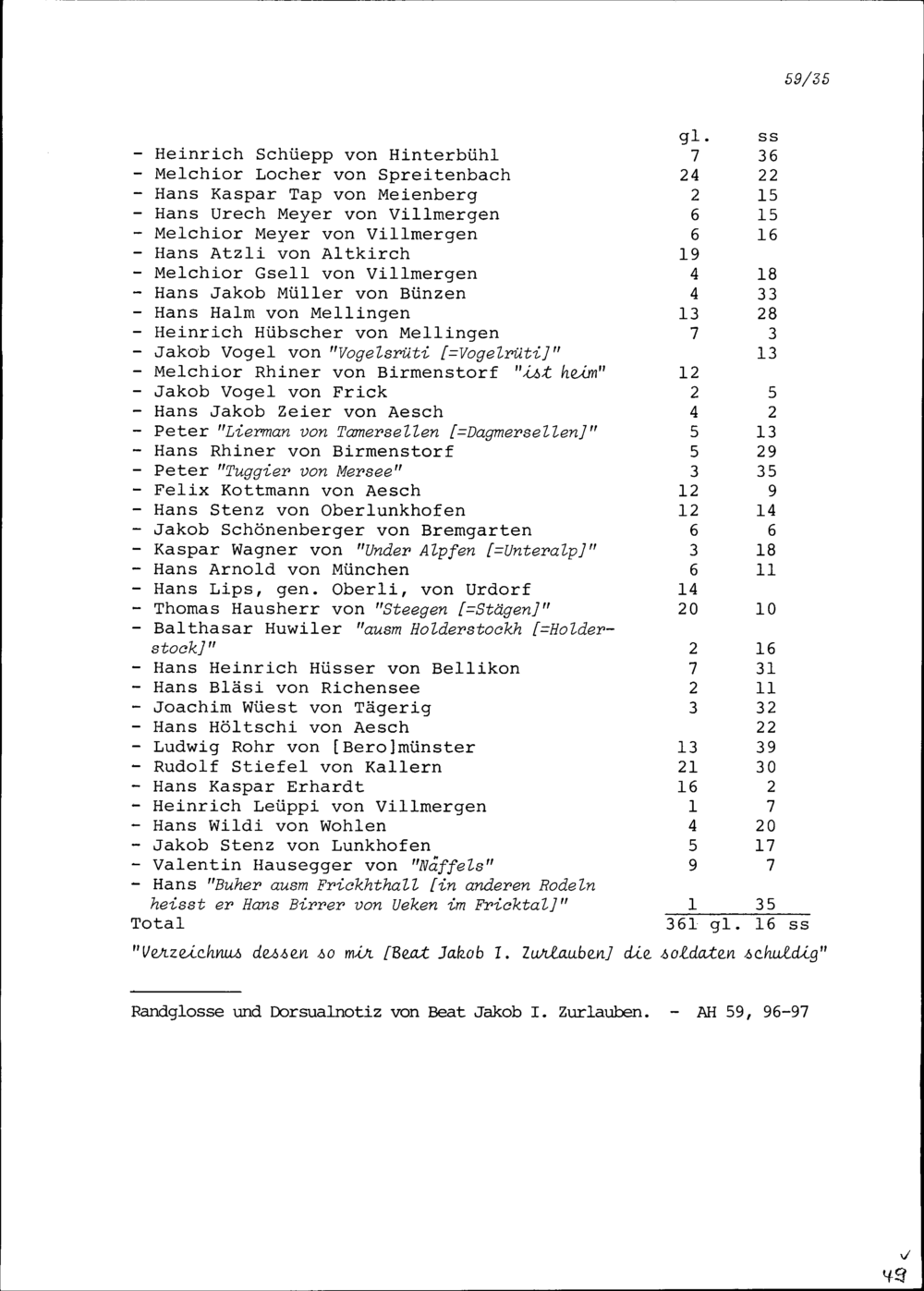 59/35

| | gl. | ss |
|---|---|---|
| - Heinrich Schüepp von Hinterbühl | 7 | 36 |
| - Melchior Locher von Spreitenbach | 24 | 22 |
| - Hans Kaspar Tap von Meienberg | 2 | 15 |
| - Hans Urech Meyer von Villmergen | 6 | 15 |
| - Melchior Meyer von Villmergen | 6 | 16 |
| - Hans Atzli von Altkirch | 19 | |
| - Melchior Gsell von Villmergen | 4 | 18 |
| - Hans Jakob Müller von Bünzen | 4 | 33 |
| - Hans Halm von Mellingen | 13 | 28 |
| - Heinrich Hübscher von Mellingen | 7 | 3 |
| - Jakob Vogel von "Vogelsrüti [=Vogelrüti]" | | 13 |
| - Melchior Rhiner von Birmenstorf "ist heim" | 12 | |
| - Jakob Vogel von Frick | 2 | 5 |
| - Hans Jakob Zeier von Aesch | 4 | 2 |
| - Peter "Lierman von Tamersellen [=Dagmersellen]" | 5 | 13 |
| - Hans Rhiner von Birmenstorf | 5 | 29 |
| - Peter "Tuggier von Mersee" | 3 | 35 |
| - Felix Kottmann von Aesch | 12 | 9 |
| - Hans Stenz von Oberlunkhofen | 12 | 14 |
| - Jakob Schönenberger von Bremgarten | 6 | 6 |
| - Kaspar Wagner von "Under Alpfen [=Unteralp]" | 3 | 18 |
| - Hans Arnold von München | 6 | 11 |
| - Hans Lips, gen. Oberli, von Urdorf | 14 | |
| - Thomas Hausherr von "Steegen [=Stägen]" | 20 | 10 |
| - Balthasar Huwiler "ausm Holderstockh [=Holderstock]" | 2 | 16 |
| - Hans Heinrich Hüsser von Bellikon | 7 | 31 |
| - Hans Bläsi von Richensee | 2 | 11 |
| - Joachim Wüest von Tägerig | 3 | 32 |
| - Hans Höltschi von Aesch | | 22 |
| - Ludwig Rohr von [Bero]münster | 13 | 39 |
| - Rudolf Stiefel von Kallern | 21 | 30 |
| - Hans Kaspar Erhardt | 16 | 2 |
| - Heinrich Leüppi von Villmergen | 1 | 7 |
| - Hans Wildi von Wohlen | 4 | 20 |
| - Jakob Stenz von Lunkhofen | 5 | 17 |
| - Valentin Hausegger von "Näffels" | 9 | 7 |
| - Hans "Buher ausm Frickhthall [in anderen Rodeln heisst er Hans Birrer von Ueken im Fricktal]" | 1 | 35 |
| Total | 361 gl. | 16 ss |

"Verzeichnus dessen so mir [Beat Jakob I. Zurlauben] die soldaten schuldig"

Randglosse und Dorsualnotiz von Beat Jakob I. Zurlauben. - AH 59, 96-97

49